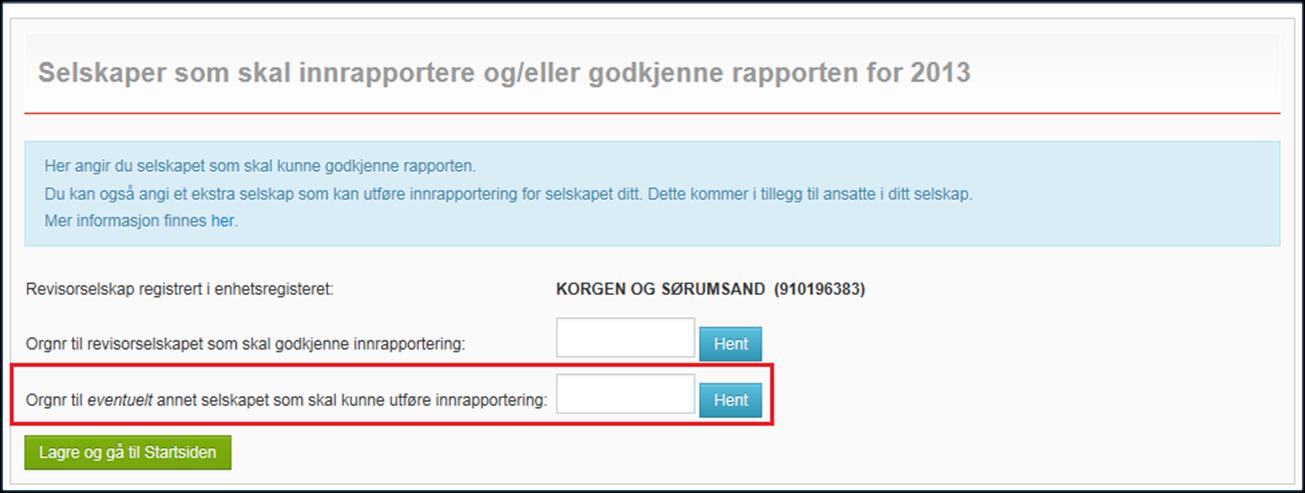 Selskaper som skal innrapportere og/eller godkjenne rapporten for 2013

Her angir du selskapet som skal kunne godkjenne rapporten.
Du kan også angi et ekstra selskap som kan utføre innrapportering for selskapet ditt. Dette kommer i tillegg til ansatte i ditt selskap.
Mer informasjon finnes her.

Revisorselskap registrert i enhetsregisteret: KORGEN OG SØRUMSAND (910196383)

Orgnr til revisorselskapet som skal godkjenne innrapportering: Hent

Orgnr til eventuelt annet selskapet som skal kunne utføre innrapportering: Hent

Lagre og gå til Startsiden